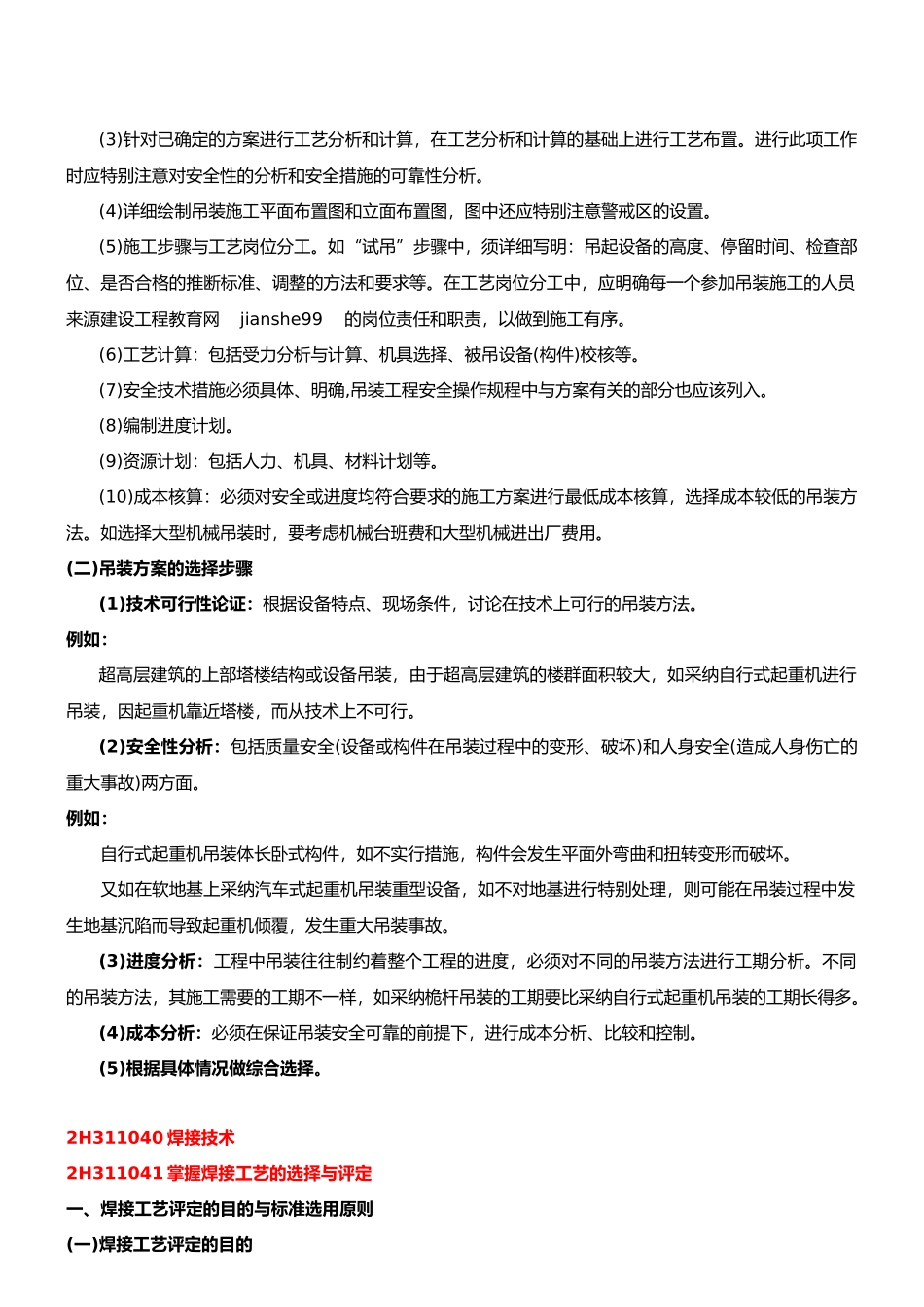 (3)针对已确定的方案进行工艺分析和计算，在工艺分析和计算的基础上进行工艺布置。进行此项工作时应特别注意对安全性的分析和安全措施的可靠性分析。

(4)详细绘制吊装施工平面布置图和立面布置图，图中还应特别注意警戒区的设置。

(5)施工步骤与工艺岗位分工。如“试吊”步骤中，须详细写明：吊起设备的高度、停留时间、检查部位、是否合格的推断标准、调整的方法和要求等。在工艺岗位分工中，应明确每一个参加吊装施工的人员来源建设工程教育网 jianshe99 的岗位责任和职责，以做到施工有序。

(6)工艺计算：包括受力分析与计算、机具选择、被吊设备(构件)校核等。

(7)安全技术措施必须具体、明确,吊装工程安全操作规程中与方案有关的部分也应该列入。

(8)编制进度计划。

(9)资源计划：包括人力、机具、材料计划等。

(10)成本核算：必须对安全或进度均符合要求的施工方案进行最低成本核算，选择成本较低的吊装方法。如选择大型机械吊装时，要考虑机械台班费和大型机械进出厂费用。

(二)吊装方案的选择步骤

(1)技术可行性论证：根据设备特点、现场条件，讨论在技术上可行的吊装方法。

例如：

超高层建筑的上部塔楼结构或设备吊装，由于超高层建筑的楼群面积较大，如采纳自行式起重机进行吊装，因起重机靠近塔楼，而从技术上不可行。

(2)安全性分析：包括质量安全(设备或构件在吊装过程中的变形、破坏)和人身安全(造成人身伤亡的重大事故)两方面。

例如：

自行式起重机吊装体长卧式构件，如不实行措施，构件会发生平面外弯曲和扭转变形而破坏。

又如在软地基上采纳汽车式起重机吊装重型设备，如不对地基进行特别处理，则可能在吊装过程中发生地基沉陷而导致起重机倾覆，发生重大吊装事故。

(3)进度分析：工程中吊装往往制约着整个工程的进度，必须对不同的吊装方法进行工期分析。不同的吊装方法，其施工需要的工期不一样，如采纳桅杆吊装的工期要比采纳自行式起重机吊装的工期长得多。

(4)成本分析：必须在保证吊装安全可靠的前提下，进行成本分析、比较和控制。

(5)根据具体情况做综合选择。

2H311040 焊接技术

2H311041 掌握焊接工艺的选择与评定

一、焊接工艺评定的目的与标准选用原则

(一)焊接工艺评定的目的